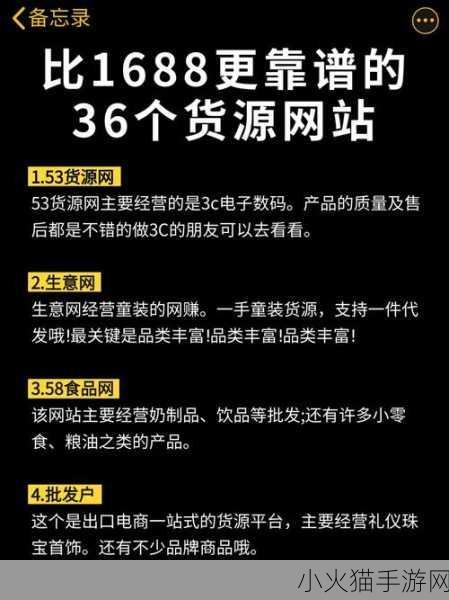 备忘录

比1688更靠谱的36个货源网站

1.53货源网

53货源网主要经营的是3c电子数码。产品的质量及售后都是不错的做3C的朋友可以去看看。

2.生意网

生意网经营童装的网赚。一手童装货源，支持一件代发哦!最关键是品类丰富!品类丰富!品类丰富!

3.58食品网

该网站主要经营奶制品、饮品等批发;还有许多小零食、粮油之类的产品。

4.批发户

这个是出口电商一站式的货源平台，主要经营礼仪珠宝首饰。还有不少品牌商品哦。

小火猫手游网